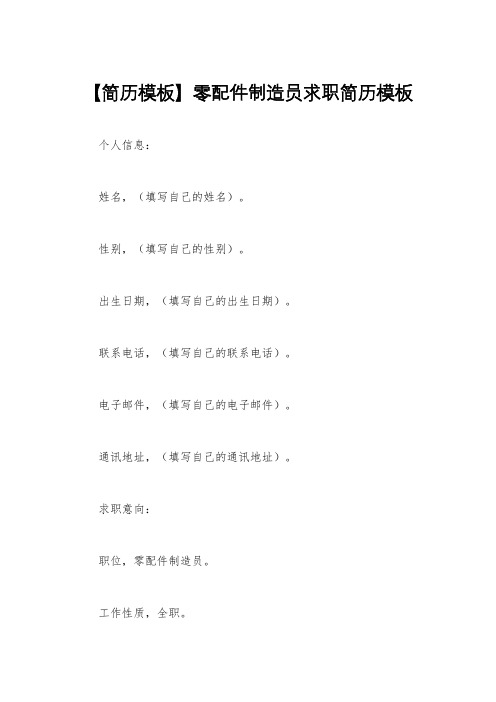 【简历模板】零配件制造员求职简历模板

个人信息：

姓名，（填写自己的姓名）。

性别，（填写自己的性别）。

出生日期，（填写自己的出生日期）。

联系电话，（填写自己的联系电话）。

电子邮件，（填写自己的电子邮件）。

通讯地址，（填写自己的通讯地址）。

求职意向：

职位，零配件制造员。

工作性质，全职。